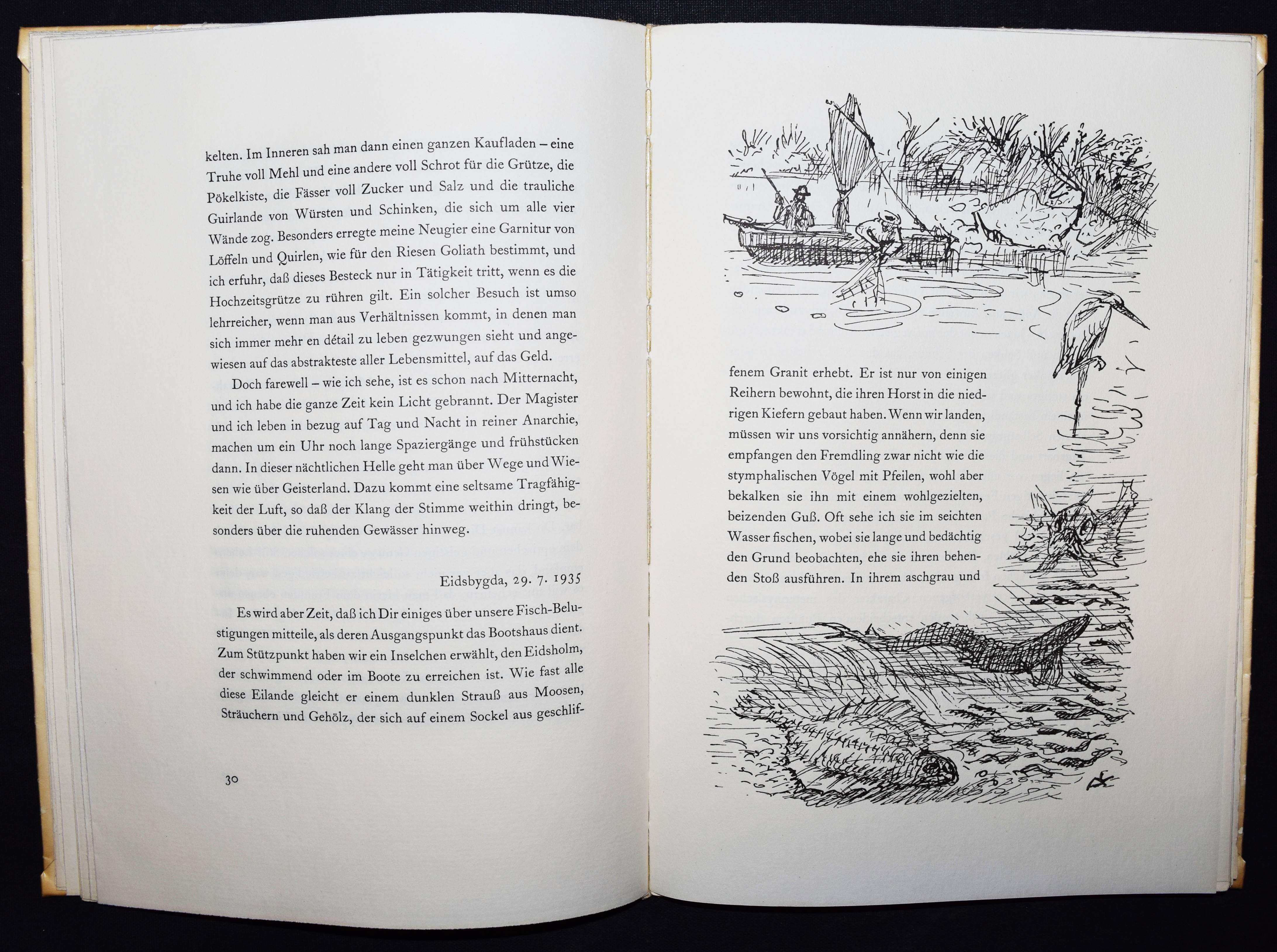 kelten. Im Inneren sah man dann einen ganzen Kaufladen – eine Truhe voll Mehl und eine andere voll Schrot für die Grütze, die Pökelkiste, die Fässer voll Zucker und Salz und die trauliche Guirlande von Würsten und Schinken, die sich um alle vier Wände zog. Besonders erregte meine Neugier eine Garnitur von Löffeln und Quirlen, wie für den Riesen Goliath bestimmt, und ich erfuhr, daß dieses Besteck nur in Tätigkeit tritt, wenn es die Hochzeitsgrütze zu rühren gilt. Ein solcher Besuch ist umso lehrreicher, wenn man aus Verhältnissen kommt, in denen man sich immer mehr en détail zu leben gezwungen sieht und angewiesen auf das abstrakteste aller Lebensmittel, auf das Geld.

Doch farewell – wie ich sehe, ist es schon nach Mitternacht, und ich habe die ganze Zeit kein Licht gebrannt. Der Magister und ich leben in bezug auf Tag und Nacht in reiner Anarchie, machen um ein Uhr noch lange Spaziergänge und frühstücken dann. In dieser nächtlichen Helle geht man über Wege und Wiesen wie über Geisterland. Dazu kommt eine seltsame Tragfähigkeit der Luft, so daß der Klang der Stimme weithin dringt, besonders über die ruhenden Gewässer hinweg.

Eidsbygda, 29. 7. 1935

Es wird aber Zeit, daß ich Dir einiges über unsere Fisch-Belustigungen mitteile, als deren Ausgangspunkt das Bootshaus dient. Zum Stützpunkt haben wir ein Inselchen erwählt, den Eidsholm, der schwimmend oder im Boote zu erreichen ist. Wie fast alle diese Eilande gleicht er einem dunklen Strauß aus Moosen, Sträuchern und Gehölz, der sich auf einem Sockel aus geschlif-

30

fenem Granit erhebt. Er ist nur von einigen Reihern bewohnt, die ihren Horst in die niedrigen Kiefern gebaut haben. Wenn wir landen, müssen wir uns vorsichtig annähern, denn sie empfangen den Fremdling zwar nicht wie die stymphalischen Vögel mit Pfeilen, wohl aber bekalken sie ihn mit einem wohlgezielten, beizenden Guß. Oft sehe ich sie im seichten Wasser fischen, wobei sie lange und bedächtig den Grund beobachten, ehe sie ihren behenden Stoß ausführen. In ihrem aschgrau und